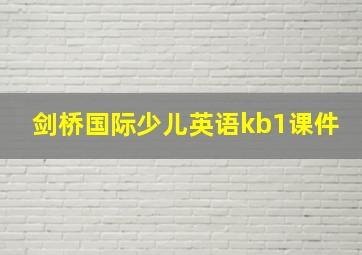 剑桥国际少儿英语kb1课件